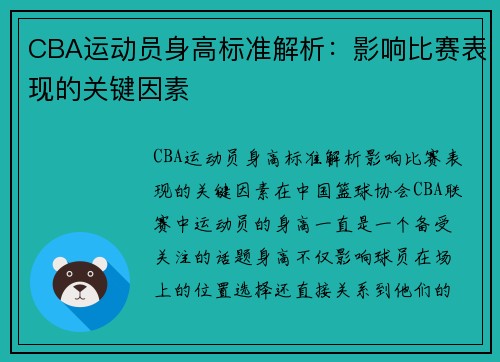 CBA运动员身高标准解析：影响比赛表现的关键因素

CBA运动员身高标准解析影响比赛表现的关键因素在中国篮球协会CBA联赛中运动员的身高一直是一个备受关注的话题身高不仅影响球员在场上的位置选择还直接关系到他们的